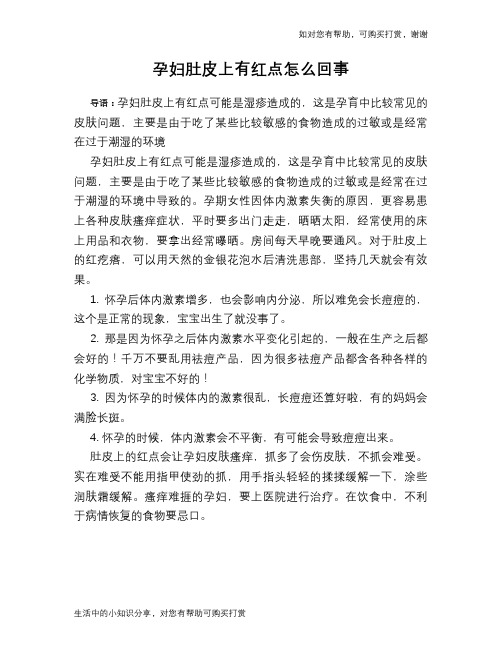 如对您有帮助，可购买打赏，谢谢

孕妇肚皮上有红点怎么回事

导语：孕妇肚皮上有红点可能是湿疹造成的，这是孕育中比较常见的皮肤问题，主要是由于吃了某些比较敏感的食物造成的过敏或是经常在过于潮湿的环境

孕妇肚皮上有红点可能是湿疹造成的，这是孕育中比较常见的皮肤问题，主要是由于吃了某些比较敏感的食物造成的过敏或是经常在过于潮湿的环境中导致的。孕期女性因体内激素失衡的原因，更容易患上各种皮肤瘙痒症状，平时要多出门走走，晒晒太阳，经常使用的床上用品和衣物，要拿出经常曝晒。房间每天早晚要通风。对于肚皮上的红疙瘩，可以用天然的金银花泡水后清洗患部，坚持几天就会有效果。

1. 怀孕后体内激素增多，也会影响内分泌，所以难免会长痘痘的，这个是正常的现象，宝宝出生了就没事了。

2. 那是因为怀孕之后体内激素水平变化引起的，一般在生产之后都会好的！千万不要乱用祛痘产品，因为很多祛痘产品都含各种各样的化学物质，对宝宝不好的！

3. 因为怀孕的时候体内的激素很乱，长痘痘还算好啦，有的妈妈会满脸长斑。

4. 怀孕的时候，体内激素会不平衡，有可能会导致痘痘出来。

肚皮上的红点会让孕妇皮肤瘙痒，抓多了会伤皮肤，不抓会难受。实在难受不能用指甲使劲的抓，用手指头轻轻的揉揉缓解一下，涂些润肤霜缓解。瘙痒难捱的孕妇，要上医院进行治疗。在饮食中，不利于病情恢复的食物要忌口。

生活中的小知识分享，对您有帮助可购买打赏